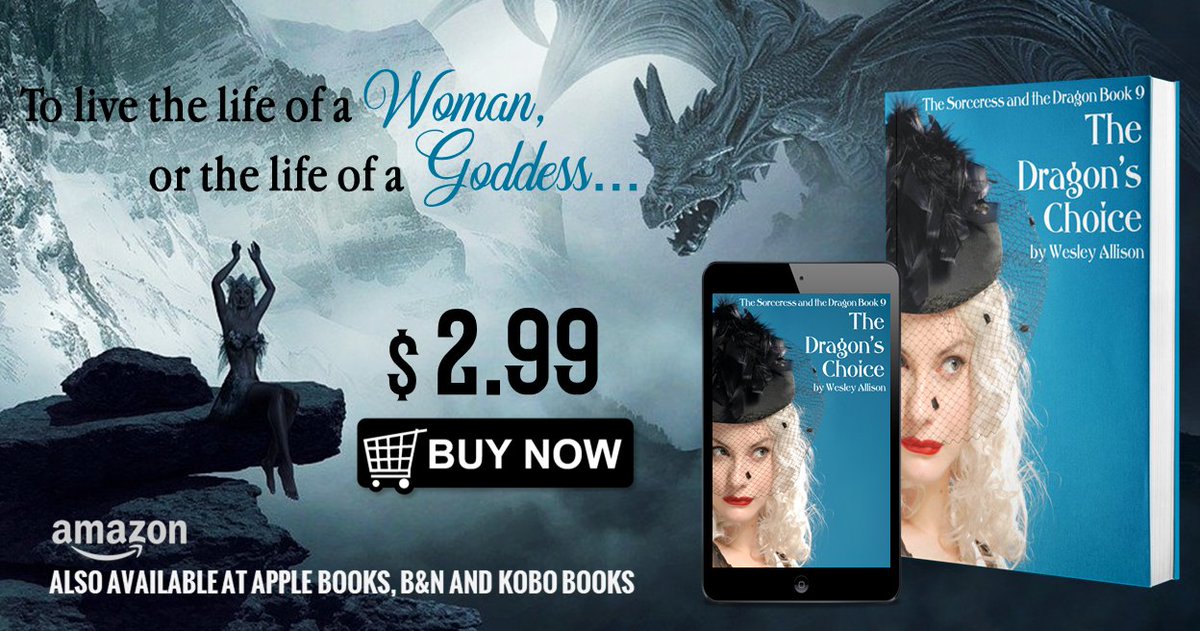 To live the life of a Woman,
or the life of a Goddess...

$ 2.99

BUY NOW

amazon
ALSO AVAILABLE AT APPLE BOOKS, B&N AND KOBO BOOKS

The Sorceress and the Dragon Book 9
The Dragon's Choice
by Wesley Allison

The Sorceress and the Dragon Book 9
The Dragon's Choice
by Wesley Allison